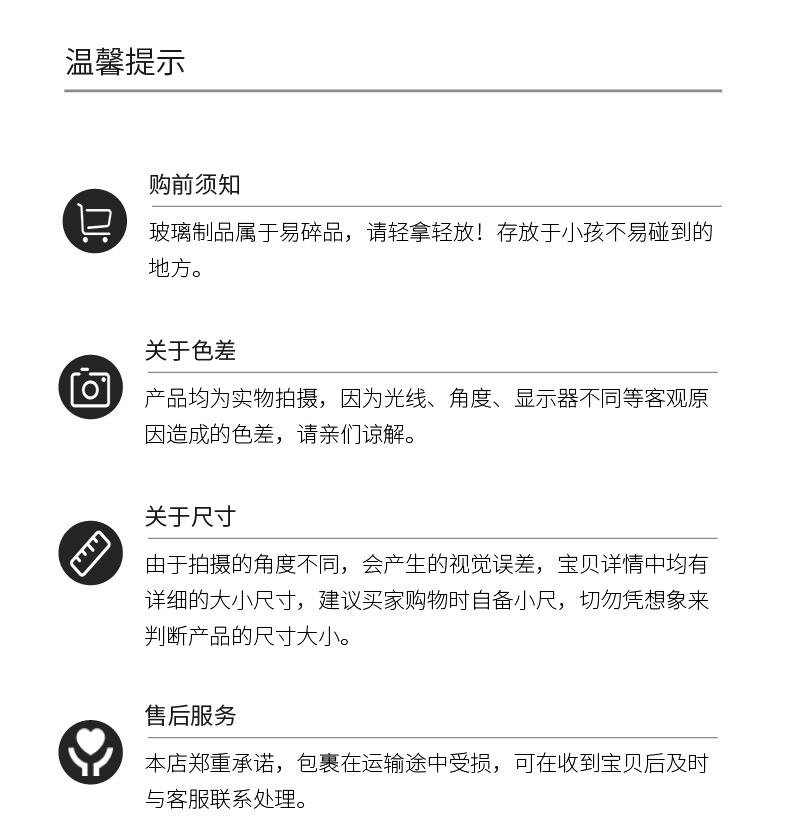 温馨提示

购前须知

玻璃制品属于易碎品，请轻拿轻放！存放于小孩不易碰到的地方。

关于色差

产品均为实物拍摄，因为光线、角度、显示器不同等客观原因造成的色差，请亲们谅解。

关于尺寸

由于拍摄的角度不同，会产生的视觉误差，宝贝详情中均有详细的大小尺寸，建议买家购物时自备小尺，切勿凭想象来判断产品的尺寸大小。

售后服务

本店郑重承诺，包裹在运输途中受损，可在收到宝贝后及时与客服联系处理。